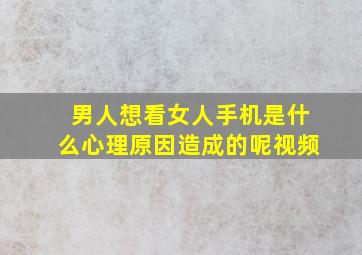 男人想看女人手机是什么心理原因造成的呢视频